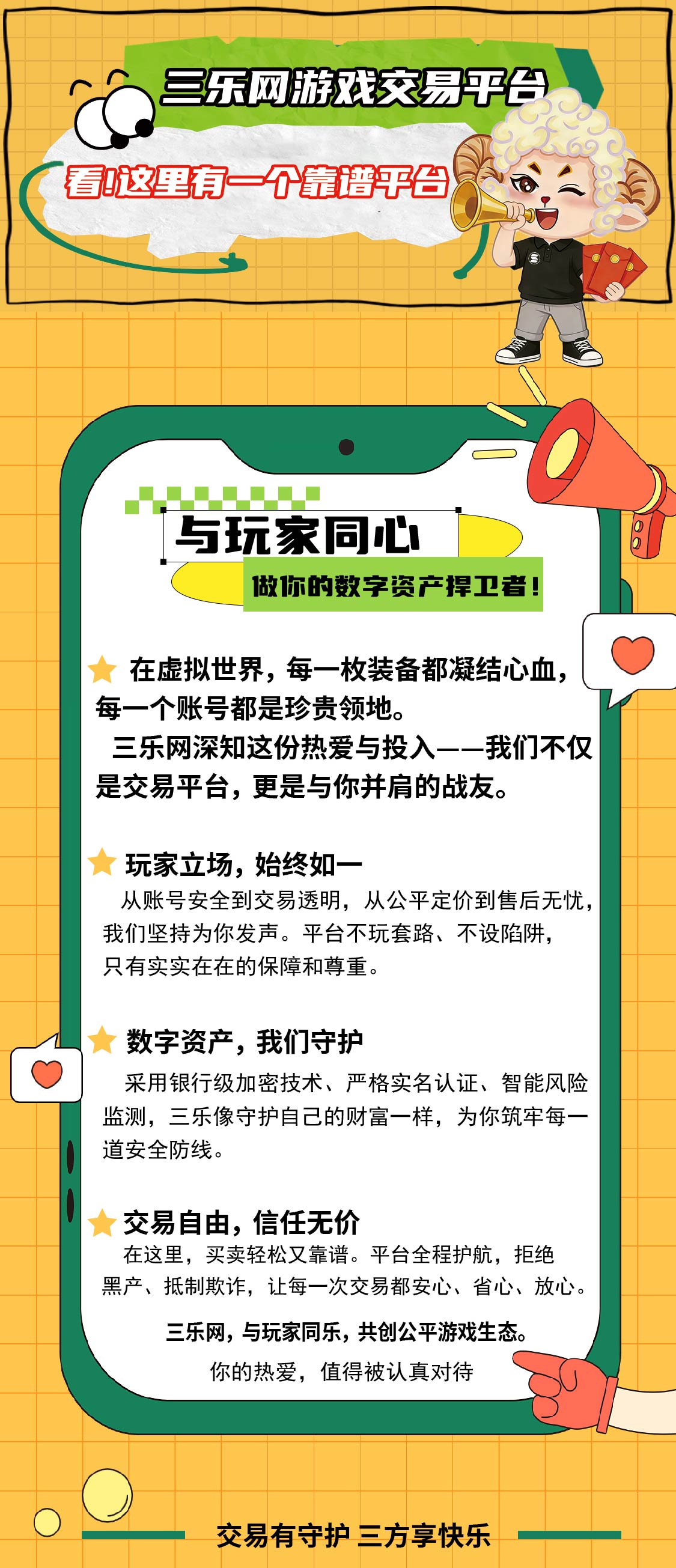 三乐网游戏交易平台

看!这里有一个靠谱平台

与玩家同心

做你的数字资产捍卫者!

在虚拟世界，每一枚装备都凝结心血，每一个账号都是珍贵领地。
三乐网深知这份热爱与投入——我们不仅是交易平台，更是与你并肩的战友。

玩家立场，始终如一

从账号安全到交易透明，从公平定价到售后无忧，我们坚持为你发声。平台不玩套路、不设陷阱，只有实实在在的保障和尊重。

数字资产，我们守护

采用银行级加密技术、严格实名认证、智能风险监测，三乐像守护自己的财富一样，为你筑牢每一道安全防线。

交易自由，信任无价

在这里，买卖轻松又靠谱。平台全程护航，拒绝黑产、抵制欺诈，让每一次交易都安心、省心、放心。

三乐网，与玩家同乐，共创公平游戏生态。

你的热爱，值得被认真对待

交易有守护 三方享快乐